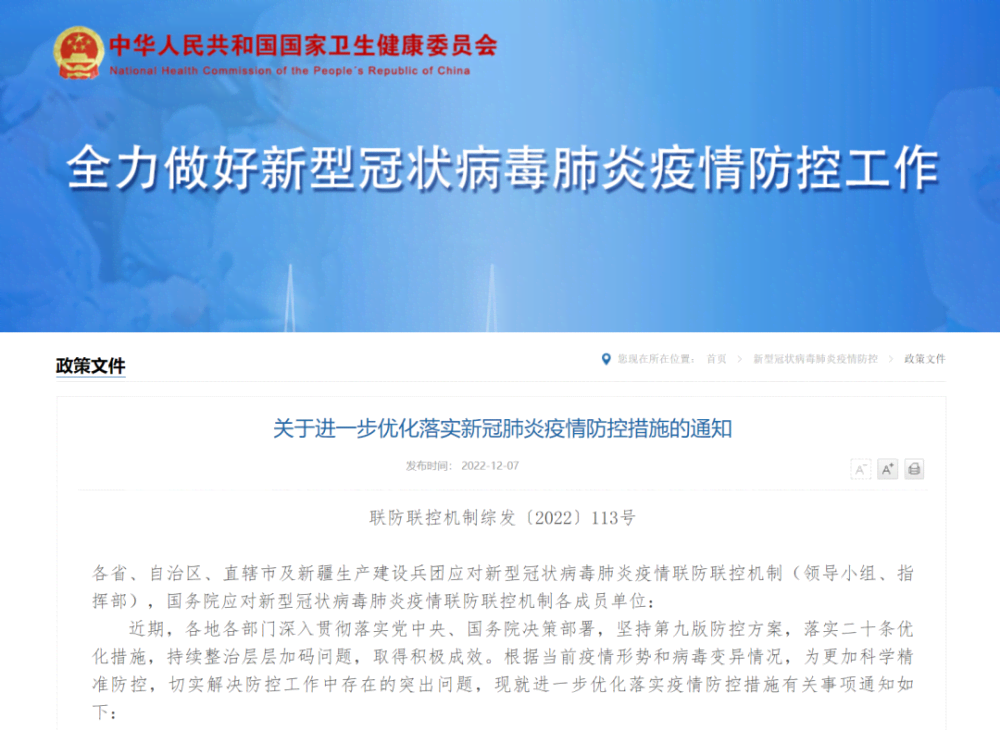 中华人民共和国国家卫生健康委员会
National Health Commission of the People's Republic of China

全力做好新型冠状病毒肺炎疫情防控工作

政策文件

您现在所在位置： 首页 > 新型冠状病毒肺炎疫情防控 > 政策文件

关于进一步优化落实新冠肺炎疫情防控措施的通知

发布时间： 2022-12-07

A⁻ A⁺

联防联控机制综发〔2022〕113号

各省、自治区、直辖市及新疆生产建设兵团应对新型冠状病毒肺炎疫情联防联控机制（领导小组、指挥部），国务院应对新型冠状病毒肺炎疫情联防联控机制各成员单位：

近期，各地各部门深入贯彻落实党中央、国务院决策部署，坚持第九版防控方案，落实二十条优化措施，持续整治层层加码问题，取得积极成效。根据当前疫情形势和病毒变异情况，为更加科学精准防控，切实解决防控工作中存在的突出问题，现就进一步优化落实疫情防控措施有关事项通知如下：